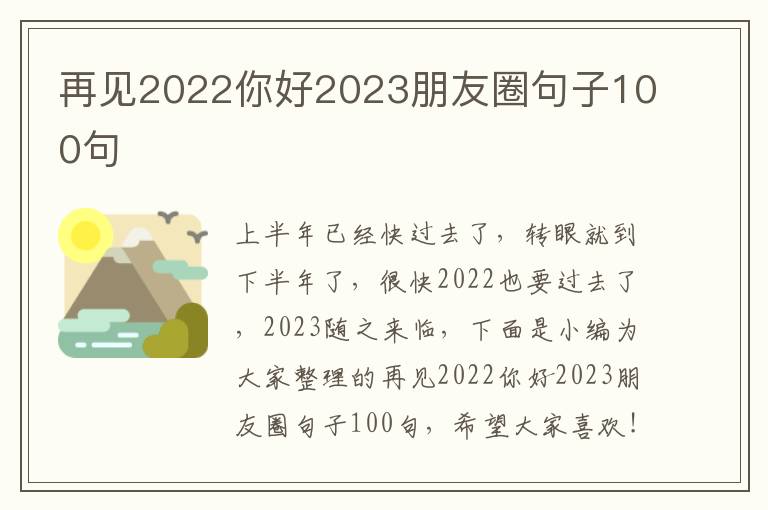 再见2022你好2023朋友圈句子100句

上半年已经快过去了，转眼就到下半年了，很快2022也要过去了，2023随之来临，下面是小编为大家整理的再见2022你好2023朋友圈句子100句，希望大家喜欢！